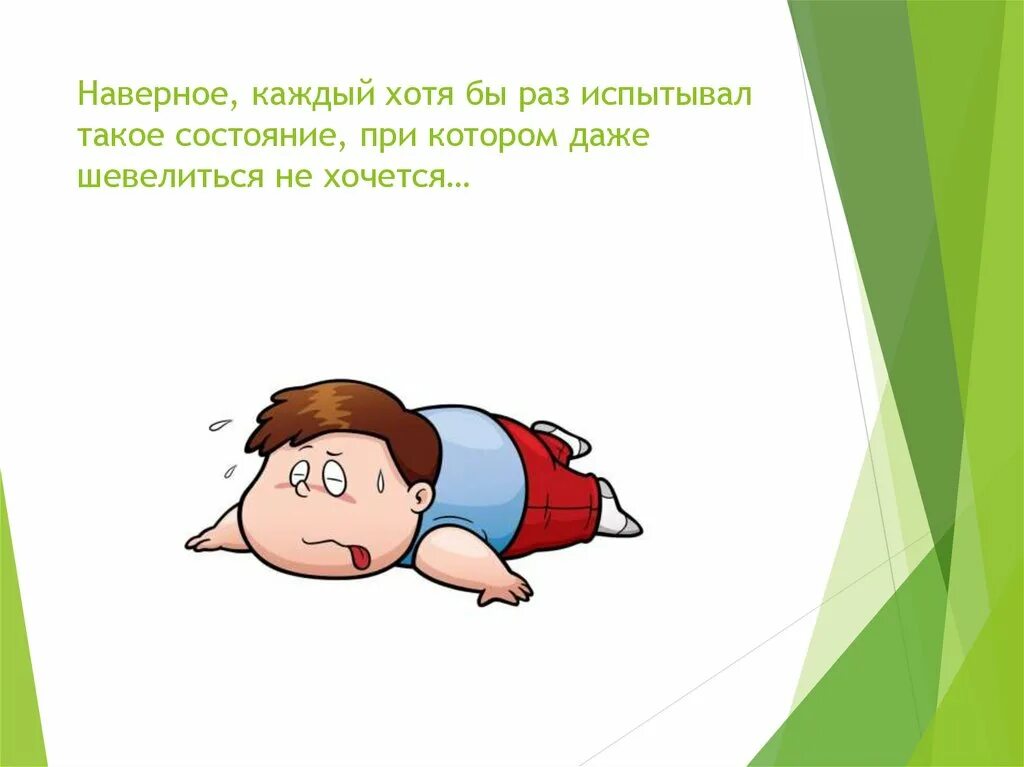 Наверное, каждый хотя бы раз испытывал такое состояние, при котором даже шевелиться не хочется…